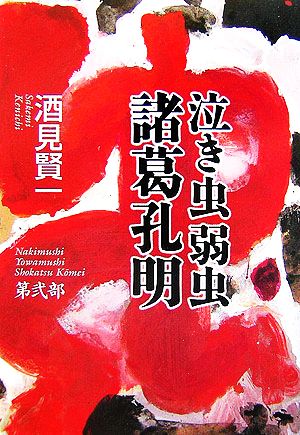 泣き虫弱虫
諸葛孔明

酒見賢一
Sakemi Kenichi

Nakimushi Yowamushi Shokatsu Kōmei
第弐部